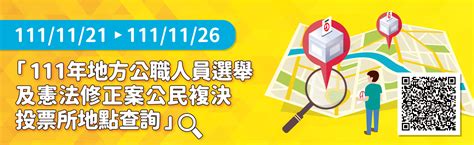 111/11/21 ▸ 111/11/26

「111年地方公職人員選舉及憲法修正案公民複決投票所地點查詢」